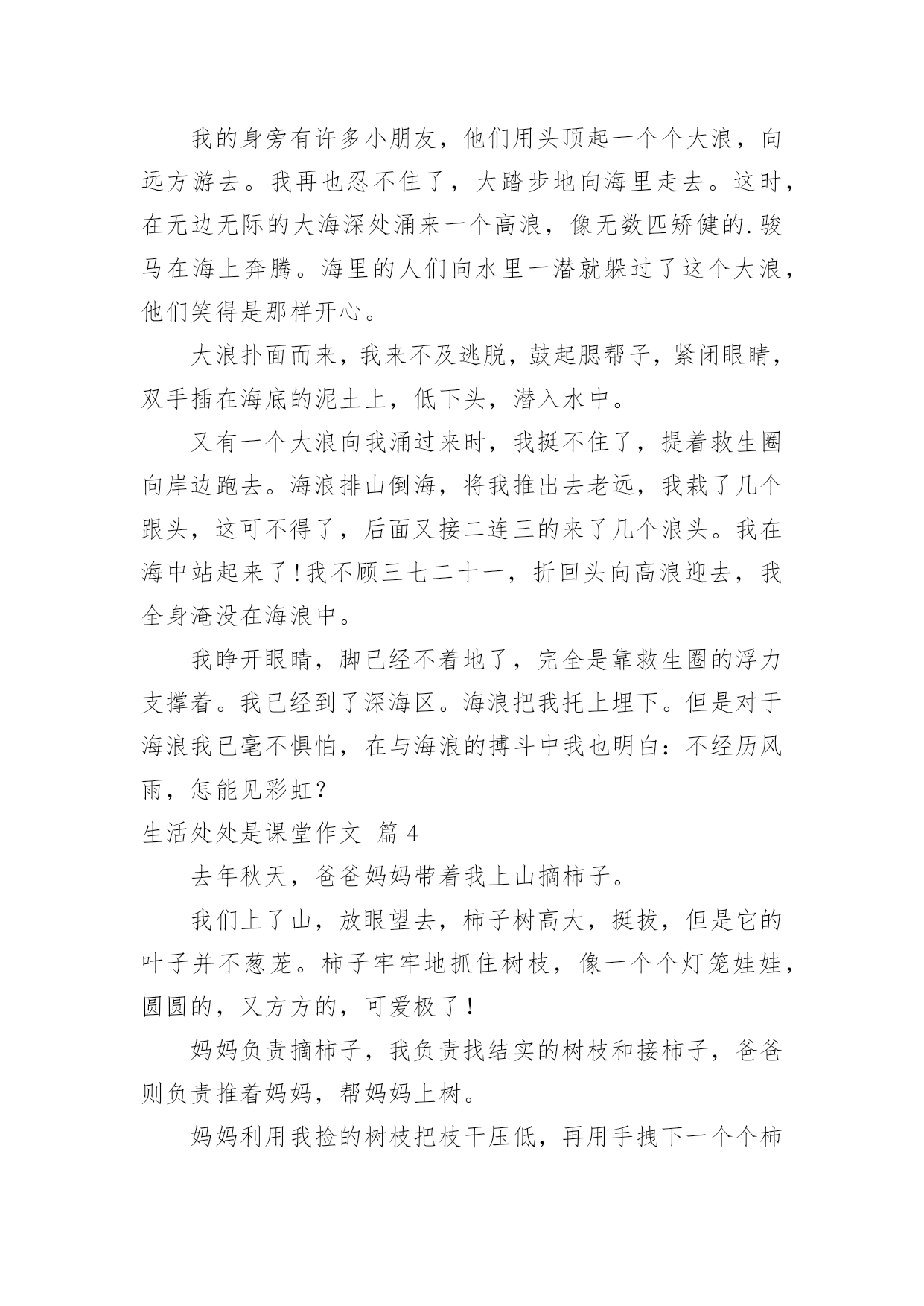 我的身旁有许多小朋友，他们用头顶起一个个大浪，向远方游去。我再也忍不住了，大踏步地向海里走去。这时，在无边无际的大海深处涌来一个高浪，像无数匹矫健的.骏马在海上奔腾。海里的人们向水里一潜就躲过了这个大浪，他们笑得是那样开心。

大浪扑面而来，我来不及逃脱，鼓起腮帮子，紧闭眼睛，双手插在海底的泥土上，低下头，潜入水中。

又有一个大浪向我涌过来时，我挺不住了，提着救生圈向岸边跑去。海浪排山倒海，将我推出去老远，我栽了几个跟头，这可不得了，后面又接二连三的来了几个浪头。我在海中站起来了!我不顾三七二十一，折回头向高浪迎去，我全身淹没在海浪中。

我睁开眼睛，脚已经不着地了，完全是靠救生圈的浮力支撑着。我已经到了深海区。海浪把我托上埋下。但是对于海浪我已毫不惧怕，在与海浪的搏斗中我也明白：不经历风雨，怎能见彩虹？

生活处处是课堂作文 篇 4

去年秋天，爸爸妈妈带着我上山摘柿子。

我们上了山，放眼望去，柿子树高大，挺拔，但是它的叶子并不葱茏。柿子牢牢地抓住树枝，像一个个灯笼娃娃，圆圆的，又方方的，可爱极了！

妈妈负责摘柿子，我负责找结实的树枝和接柿子，爸爸则负责推着妈妈，帮妈妈上树。

妈妈利用我捡的树枝把枝干压低，再用手拽下一个个柿